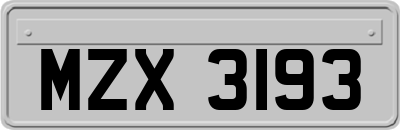 MZX 3193